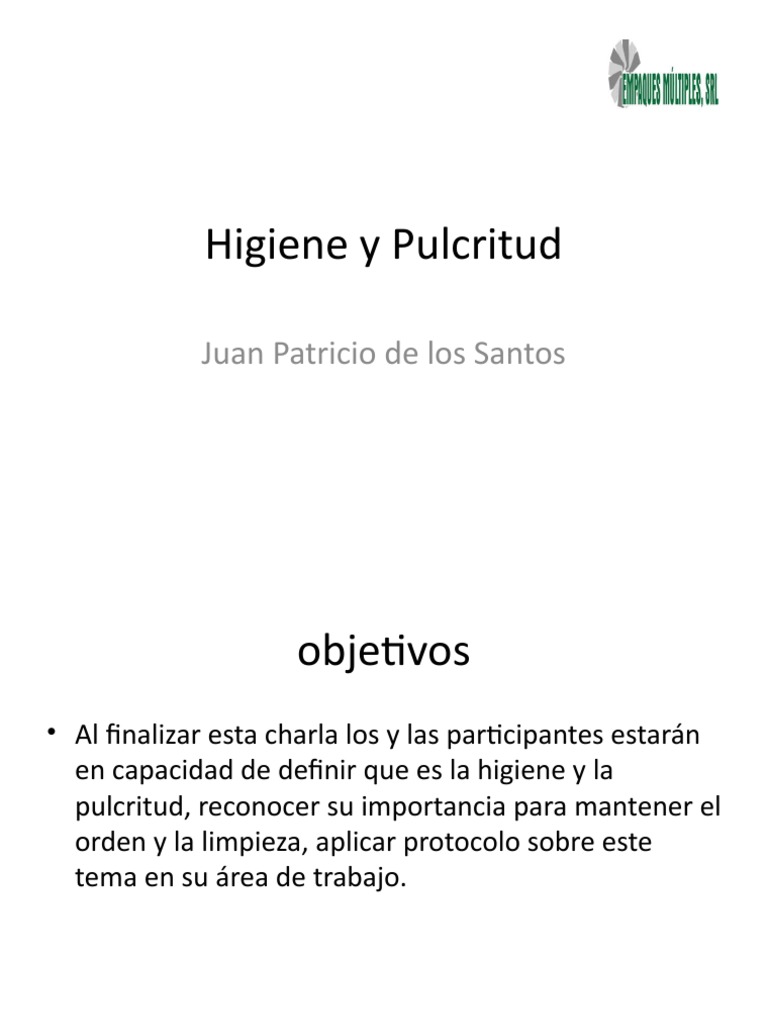 EMPAQUES MÚLTIPLES, SRL

Higiene y Pulcritud

Juan Patricio de los Santos

objetivos

• Al finalizar esta charla los y las participantes estarán en capacidad de definir que es la higiene y la pulcritud, reconocer su importancia para mantener el orden y la limpieza, aplicar protocolo sobre este tema en su área de trabajo.